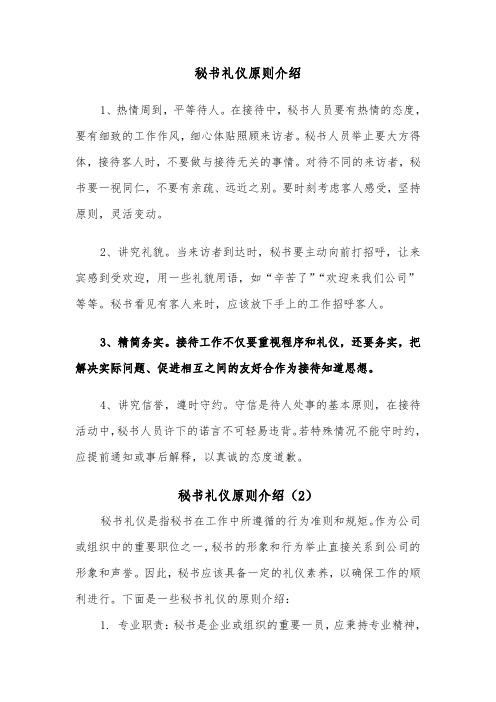 秘书礼仪原则介绍

1、热情周到，平等待人。在接待中，秘书人员要有热情的态度，要有细致的工作作风，细心体贴照顾来访者。秘书人员举止要大方得体，接待客人时，不要做与接待无关的事情。对待不同的来访者，秘书要一视同仁，不要有亲疏、远近之别。要时刻考虑客人感受，坚持原则，灵活变动。

2、讲究礼貌。当来访者到达时，秘书要主动向前打招呼，让来宾感到受欢迎，用一些礼貌用语，如“辛苦了”“欢迎来我们公司”等等。秘书看见有客人来时，应该放下手上的工作招呼客人。

3、精简务实。接待工作不仅要重视程序和礼仪，还要务实，把解决实际问题、促进相互之间的友好合作为接待知道思想。

4、讲究信誉，遵时守约。守信是待人处事的基本原则，在接待活动中，秘书人员许下的诺言不可轻易违背。若特殊情况不能守时约，应提前通知或事后解释，以真诚的态度道歉。

秘书礼仪原则介绍（2）

秘书礼仪是指秘书在工作中所遵循的行为准则和规矩。作为公司或组织中的重要职位之一，秘书的形象和行为举止直接关系到公司的形象和声誉。因此，秘书应该具备一定的礼仪素养，以确保工作的顺利进行。下面是一些秘书礼仪的原则介绍：

1. 专业职责：秘书是企业或组织的重要一员，应秉持专业精神，